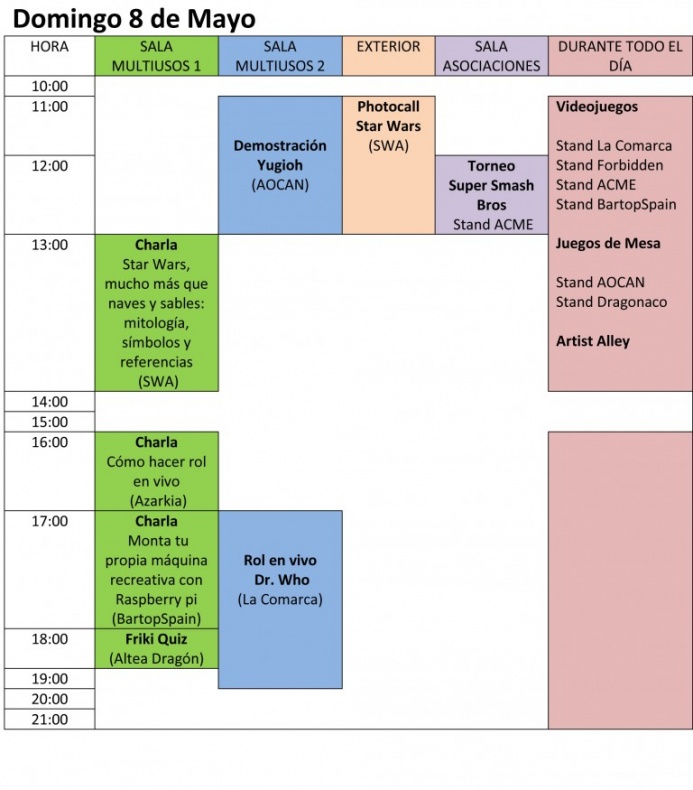 Domingo 8 de Mayo

| HORA | SALA MULTIUSOS 1 | SALA MULTIUSOS 2 | EXTERIOR | SALA ASOCIACIONES | DURANTE TODO EL DÍA |
|---|---|---|---|---|---|
| 10:00 | | | | | |
| 11:00 | | Demostración Yugioh (AOCAN) | Photocall Star Wars (SWA) | | Videojuegos Stand La Comarca Stand Forbidden Stand ACME Stand BartopSpain Juegos de Mesa Stand AOCAN Stand Dragonaco Artist Alley |
| 12:00 | | | | Torneo Super Smash Bros Stand ACME | |
| 13:00 | Charla Star Wars, mucho más que naves y sables: mitología, símbolos y referencias (SWA) | | | | |
| 14:00 | | | | | |
| 15:00 | | | | | |
| 16:00 | Charla Cómo hacer rol en vivo (Azarkia) | | | | |
| 17:00 | Charla Monta tu propia máquina recreativa con Raspberry pi (BartopSpain) | Rol en vivo Dr. Who (La Comarca) | | | |
| 18:00 | Friki Quiz (Altea Dragón) | | | | |
| 19:00 | | | | | |
| 20:00 | | | | | |
| 21:00 | | | | | |